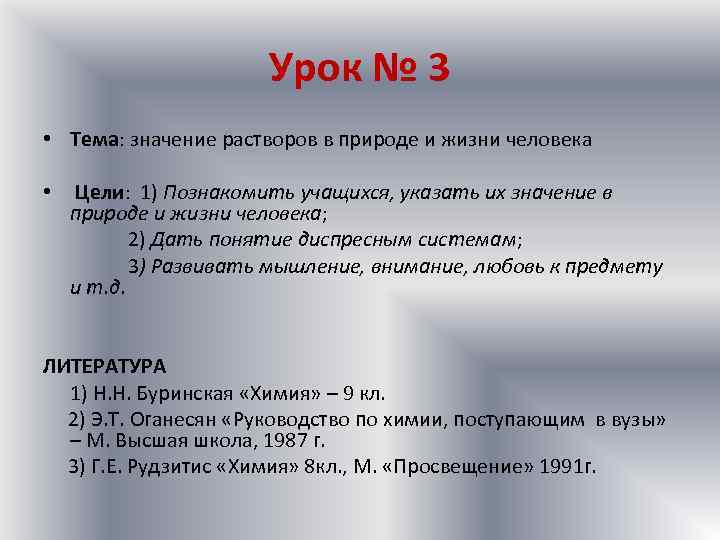 Урок № 3

• Тема: значение растворов в природе и жизни человека

• Цели: 1) Познакомить учащихся, указать их значение в природе и жизни человека;

2) Дать понятие диспресным системам;

3) Развивать мышление, внимание, любовь к предмету и т.д.

ЛИТЕРАТУРА

1) Н.Н. Буринская «Химия» – 9 кл.

2) Э.Т. Оганесян «Руководство по химии, поступающим в вузы» – М. Высшая школа, 1987 г.

3) Г.Е. Рудзитис «Химия» 8кл., М. «Просвещение» 1991г.